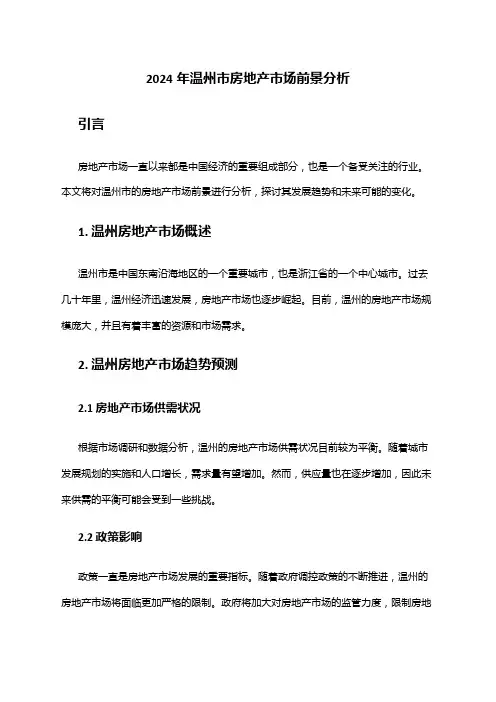 2024 年温州市房地产市场前景分析

引言

房地产市场一直以来都是中国经济的重要组成部分，也是一个备受关注的行业。本文将对温州市的房地产市场前景进行分析，探讨其发展趋势和未来可能的变化。

1. 温州房地产市场概述

温州市是中国东南沿海地区的一个重要城市，也是浙江省的一个中心城市。过去几十年里，温州经济迅速发展，房地产市场也逐步崛起。目前，温州的房地产市场规模庞大，并且有着丰富的资源和市场需求。

2. 温州房地产市场趋势预测

2.1 房地产市场供需状况

根据市场调研和数据分析，温州的房地产市场供需状况目前较为平衡。随着城市发展规划的实施和人口增长，需求量有望增加。然而，供应量也在逐步增加，因此未来供需的平衡可能会受到一些挑战。

2.2 政策影响

政策一直是房地产市场发展的重要指标。随着政府调控政策的不断推进，温州的房地产市场将面临更加严格的限制。政府将加大对房地产市场的监管力度，限制房地